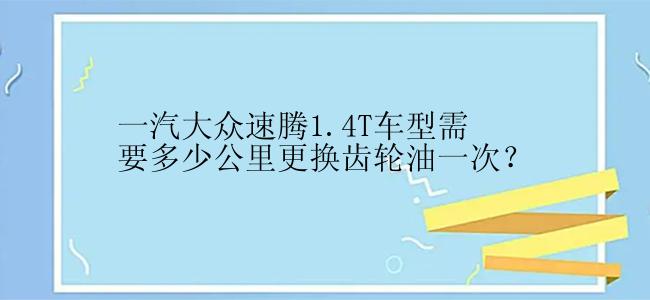 一汽大众速腾1.4T车型需要多少公里更换齿轮油一次？